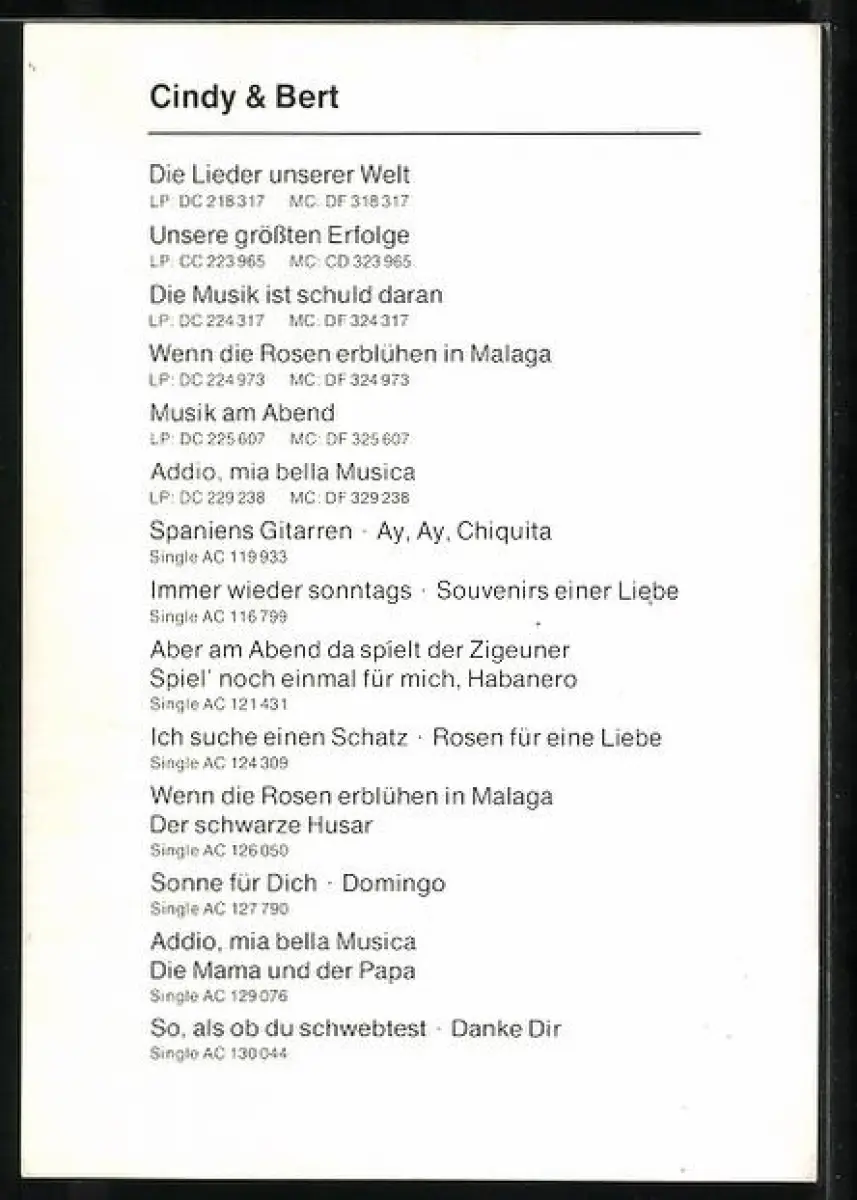 Cindy & Bert

Die Lieder unserer Welt
LP: DC 218 317 MC: DF 318 317

Unsere größten Erfolge
LP: CC 223 965 MC: CD 323 965

Die Musik ist schuld daran
LP: DC 224 317 MC: DF 324 317

Wenn die Rosen erblühen in Malaga
LP: DC 224 973 MC: DF 324 973

Musik am Abend
LP: DC 225 607 MC: DF 325 607

Addio, mia bella Musica
LP: DC 229 238 MC: DF 329 238

Spaniens Gitarren · Ay, Ay, Chiquita
Single AC 119 933

Immer wieder sonntags · Souvenirs einer Liebe
Single AC 116 799

Aber am Abend da spielt der Zigeuner
Spiel' noch einmal für mich, Habanero
Single AC 121 431

Ich suche einen Schatz · Rosen für eine Liebe
Single AC 124 309

Wenn die Rosen erblühen in Malaga
Der schwarze Husar
Single AC 126 050

Sonne für Dich · Domingo
Single AC 127 790

Addio, mia bella Musica
Die Mama und der Papa
Single AC 129 076

So, als ob du schwebtest · Danke Dir
Single AC 130 044